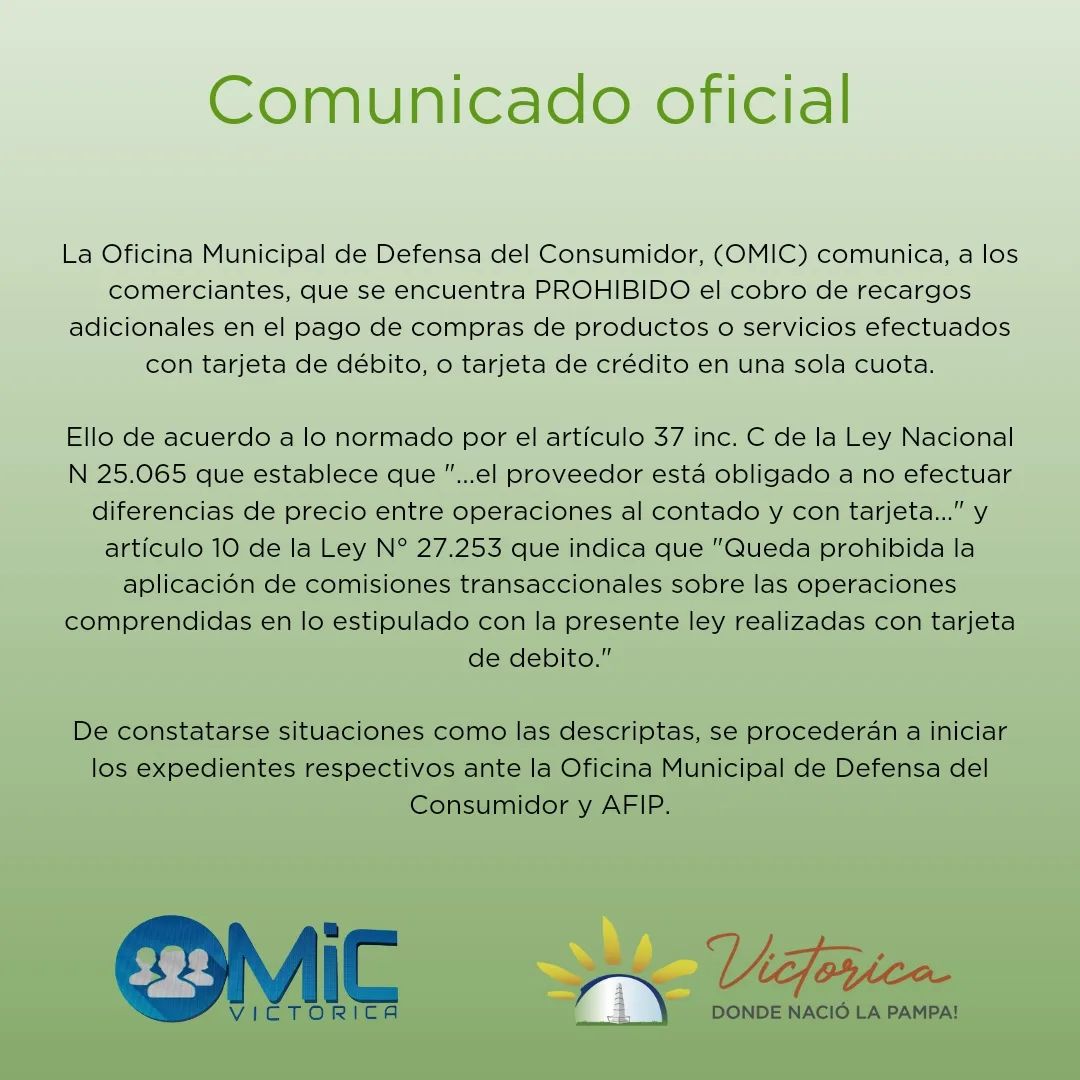 Comunicado oficial

La Oficina Municipal de Defensa del Consumidor, (OMIC) comunica, a los comerciantes, que se encuentra PROHIBIDO el cobro de recargos adicionales en el pago de compras de productos o servicios efectuados con tarjeta de débito, o tarjeta de crédito en una sola cuota.

Ello de acuerdo a lo normado por el artículo 37 inc. C de la Ley Nacional N 25.065 que establece que "...el proveedor está obligado a no efectuar diferencias de precio entre operaciones al contado y con tarjeta..." y artículo 10 de la Ley N° 27.253 que indica que "Queda prohibida la aplicación de comisiones transaccionales sobre las operaciones comprendidas en lo estipulado con la presente ley realizadas con tarjeta de debito."

De constatarse situaciones como las descriptas, se procederán a iniciar los expedientes respectivos ante la Oficina Municipal de Defensa del Consumidor y AFIP.

OMiC VICTORICA

Victorica DONDE NACIÓ LA PAMPA!